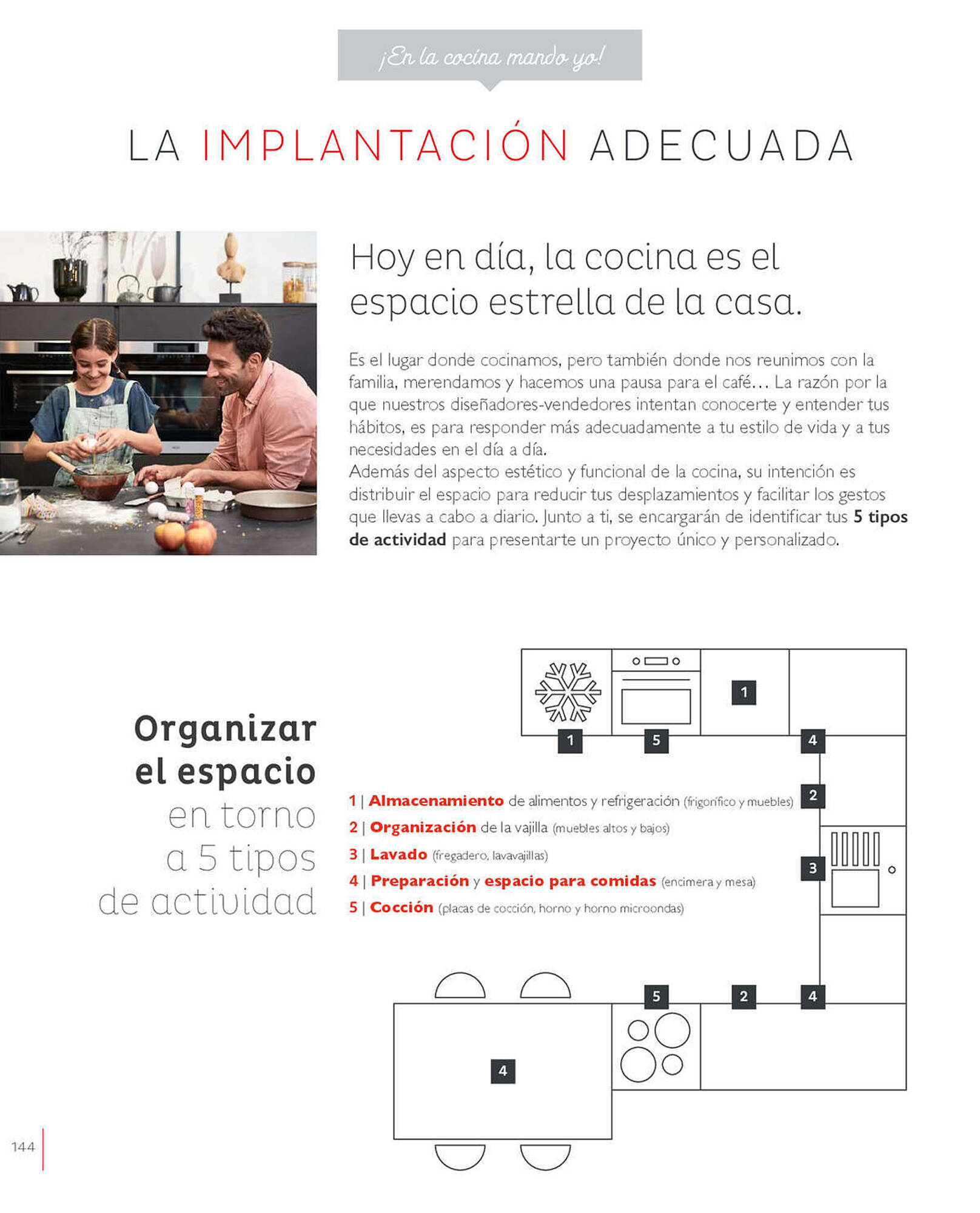 ¡En la cocina mando yo!

LA IMPLANTACIÓN ADECUADA

Hoy en día, la cocina es el espacio estrella de la casa.

Es el lugar donde cocinamos, pero también donde nos reunimos con la familia, merendamos y hacemos una pausa para el café… La razón por la que nuestros diseñadores-vendedores intentan conocerte y entender tus hábitos, es para responder más adecuadamente a tu estilo de vida y a tus necesidades en el día a día.
Además del aspecto estético y funcional de la cocina, su intención es distribuir el espacio para reducir tus desplazamientos y facilitar los gestos que llevas a cabo a diario. Junto a ti, se encargarán de identificar tus 5 tipos de actividad para presentarte un proyecto único y personalizado.

Organizar el espacio en torno a 5 tipos de actividad

1 | Almacenamiento de alimentos y refrigeración (frigorífico y muebles)
2 | Organización de la vajilla (muebles altos y bajos)
3 | Lavado (fregadero, lavavajillas)
4 | Preparación y espacio para comidas (encimera y mesa)
5 | Cocción (placas de cocción, horno y horno microondas)

1
1
5
4
2
3
5
2
4
4

144